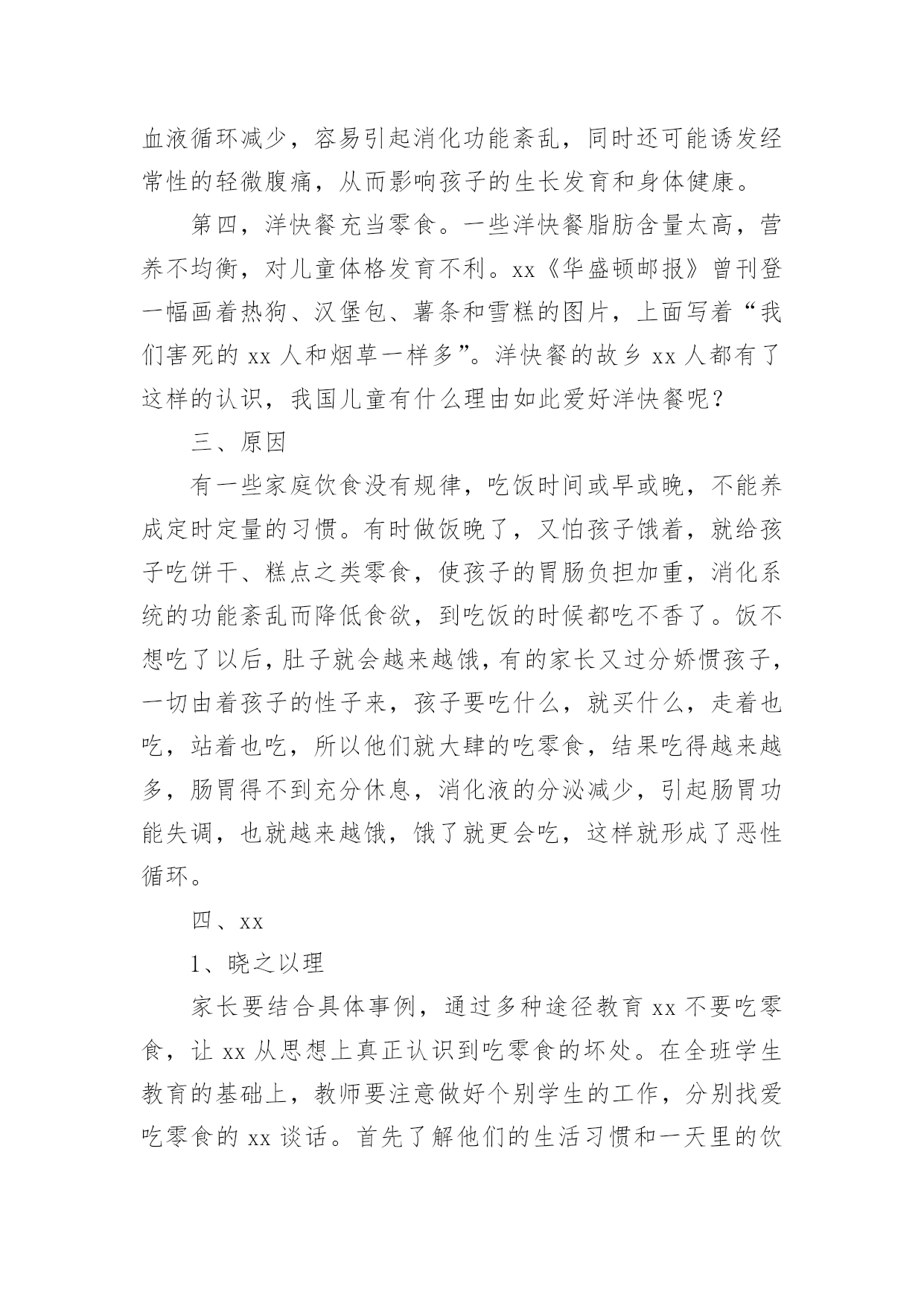 血液循环减少，容易引起消化功能紊乱，同时还可能诱发经常性的轻微腹痛，从而影响孩子的生长发育和身体健康。

第四，洋快餐充当零食。一些洋快餐脂肪含量太高，营养不均衡，对儿童体格发育不利。xx《华盛顿邮报》曾刊登一幅画着热狗、汉堡包、薯条和雪糕的图片，上面写着“我们害死的 xx 人和烟草一样多”。洋快餐的故乡 xx 人都有了这样的认识，我国儿童有什么理由如此爱好洋快餐呢？

三、原因

有一些家庭饮食没有规律，吃饭时间或早或晚，不能养成定时定量的习惯。有时做饭晚了，又怕孩子饿着，就给孩子吃饼干、糕点之类零食，使孩子的胃肠负担加重，消化系统的功能紊乱而降低食欲，到吃饭的时候都吃不香了。饭不想吃了以后，肚子就会越来越饿，有的家长又过分娇惯孩子，一切由着孩子的性子来，孩子要吃什么，就买什么，走着也吃，站着也吃，所以他们就大肆的吃零食，结果吃得越来越多，肠胃得不到充分休息，消化液的分泌减少，引起肠胃功能失调，也就越来越饿，饿了就更会吃，这样就形成了恶性循环。

四、xx

1、晓之以理

家长要结合具体事例，通过多种途径教育 xx 不要吃零食，让 xx 从思想上真正认识到吃零食的坏处。在全班学生教育的基础上，教师要注意做好个别学生的工作，分别找爱吃零食的 xx 谈话。首先了解他们的生活习惯和一天里的饮